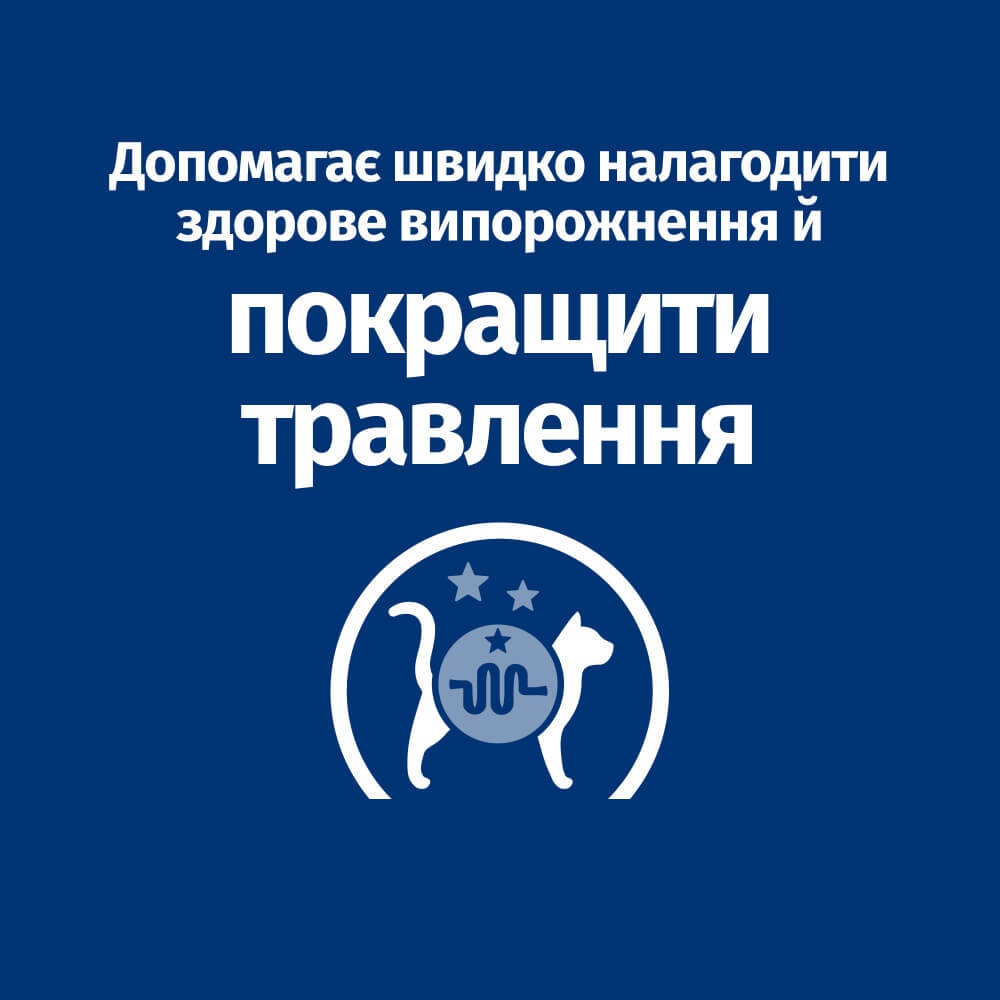 Допомагає швидко налагодити здорове випорожнення й

покращити травлення